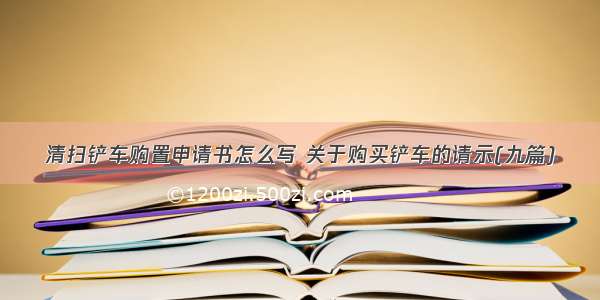 清扫铲车购置申请书怎么写 关于购买铲车的请示(九篇)

©1200zi.500zi.com